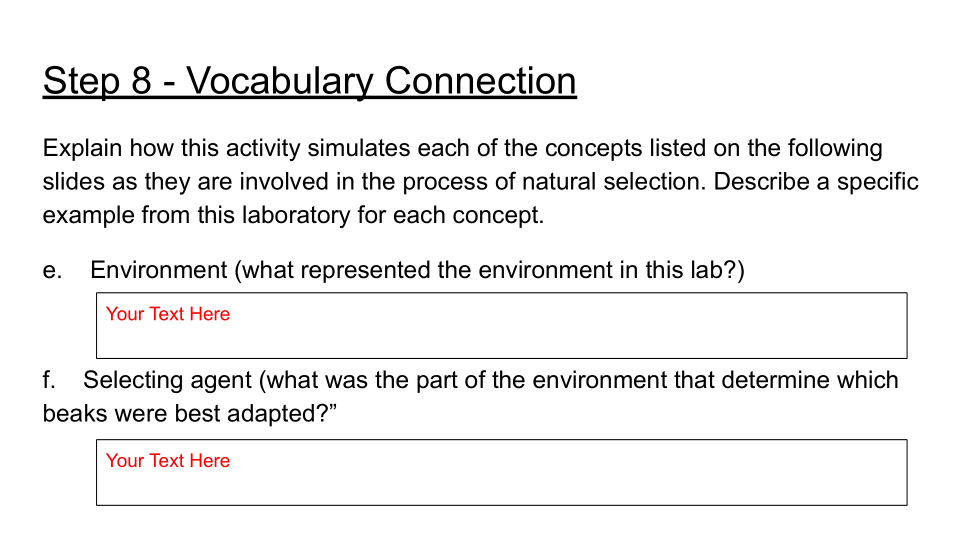 Step 8 - Vocabulary Connection

Explain how this activity simulates each of the concepts listed on the following slides as they are involved in the process of natural selection. Describe a specific example from this laboratory for each concept.

e. Environment (what represented the environment in this lab?)

Your Text Here

f. Selecting agent (what was the part of the environment that determine which beaks were best adapted?"

Your Text Here